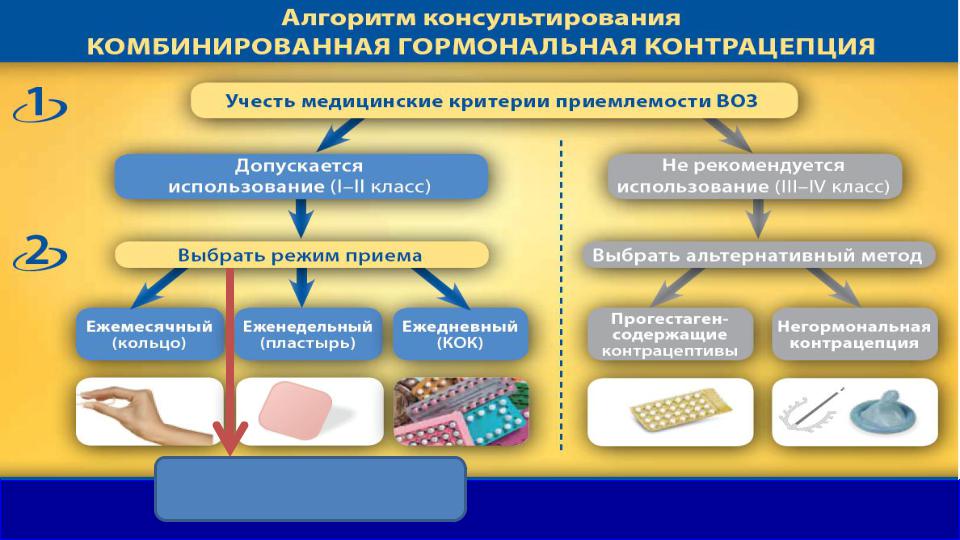 Алгоритм консультирования
КОМБИНИРОВАННАЯ ГОРМОНАЛЬНАЯ КОНТРАЦЕПЦИЯ

1

Учесть медицинские критерии приемлемости ВОЗ

Допускается использование (I–II класс)

Не рекомендуется использование (III–IV класс)

2

Выбрать режим приема

Выбрать альтернативный метод

Ежемесячный (кольцо)

Еженедельный (пластырь)

Ежедневный (КОК)

Прогестаген-содержащие контрацептивы

Негормональная контрацепция